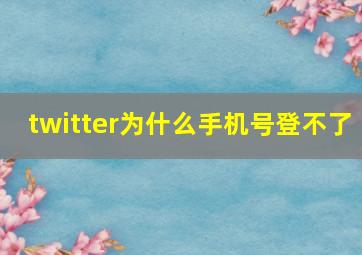 twitter为什么手机号登不了